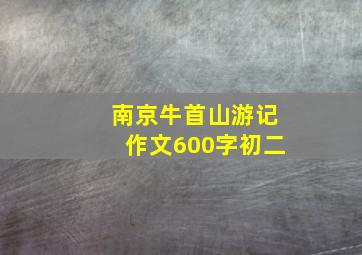 南京牛首山游记
作文600字初二